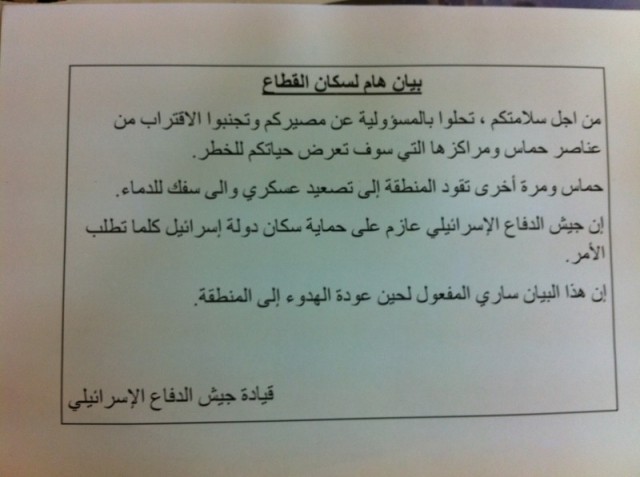 بيان هام لسكان القطاع

من اجل سلامتكم ، تحلوا بالمسؤولية عن مصيركم وتجنبوا الاقتراب من عناصر حماس ومراكزها التي سوف تعرض حياتكم للخطر.

حماس ومرة أخرى تقود المنطقة إلى تصعيد عسكري والى سفك للدماء.

إن جيش الدفاع الإسرائيلي عازم على حماية سكان دولة إسرائيل كلما تطلب الأمر.

إن هذا البيان ساري المفعول لحين عودة الهدوء إلى المنطقة.

قيادة جيش الدفاع الإسرائيلي